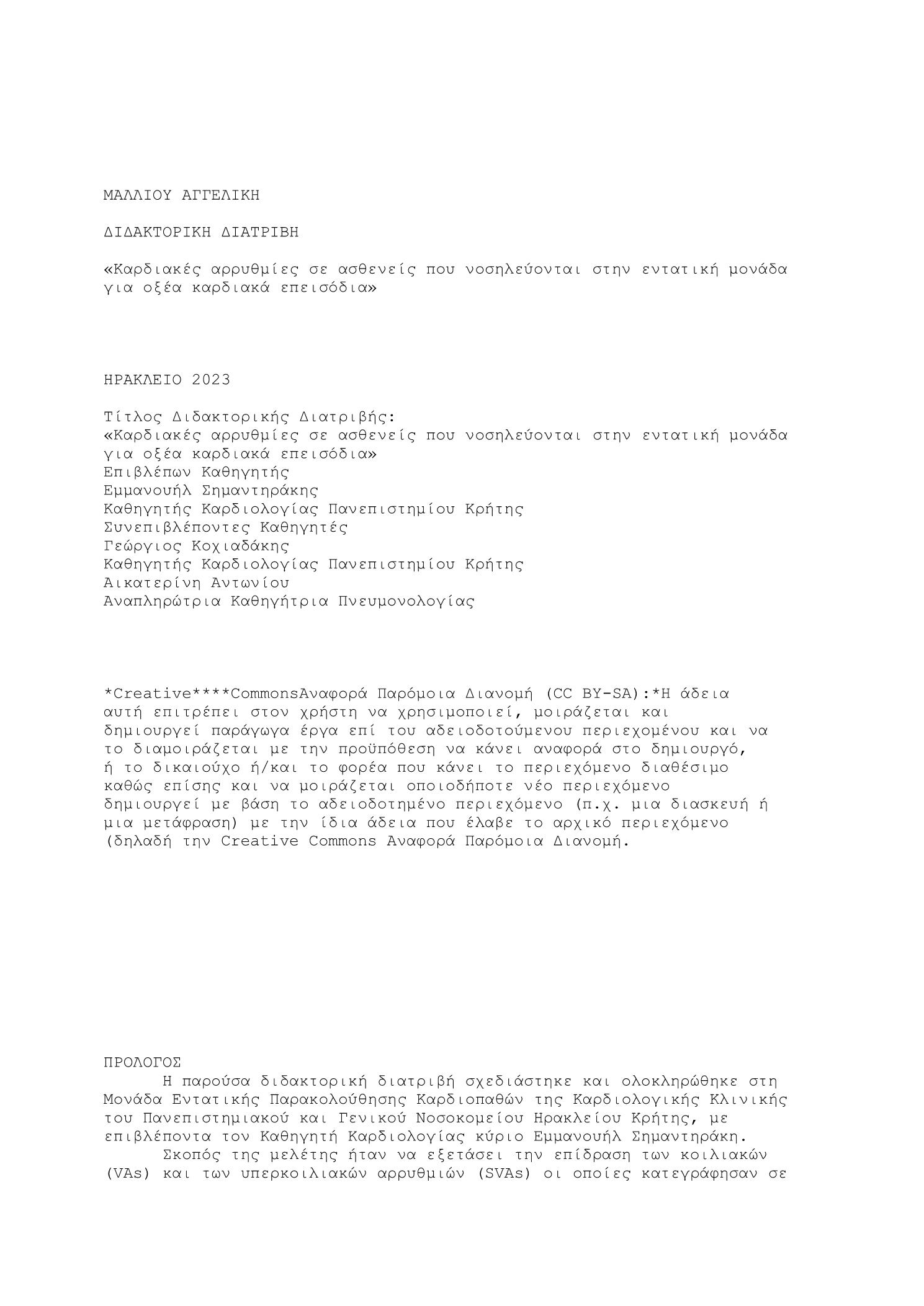 ΜΑΛΛΙΟΥ ΑΓΓΕΛΙΚΗ

ΔΙΔΑΚΤΟΡΙΚΗ ΔΙΑΤΡΙΒΗ

«Καρδιακές αρρυθμίες σε ασθενείς που νοσηλεύονται στην εντατική μονάδα για οξέα καρδιακά επεισόδια»

ΗΡΑΚΛΕΙΟ 2023

Τίτλος Διδακτορικής Διατριβής:
«Καρδιακές αρρυθμίες σε ασθενείς που νοσηλεύονται στην εντατική μονάδα για οξέα καρδιακά επεισόδια»
Επιβλέπων Καθηγητής
Εμμανουήλ Σημαντηράκης
Καθηγητής Καρδιολογίας Πανεπιστημίου Κρήτης
Συνεπιβλέποντες Καθηγητές
Γεώργιος Κοχιαδάκης
Καθηγητής Καρδιολογίας Πανεπιστημίου Κρήτης
Αικατερίνη Αντωνίου
Αναπληρώτρια Καθηγήτρια Πνευμονολογίας

*Creative****CommonsΑναφορά Παρόμοια Διανομή (CC BY-SA):*Η άδεια αυτή επιτρέπει στον χρήστη να χρησιμοποιεί, μοιράζεται και δημιουργεί παράγωγα έργα επί του αδειοδοτούμενου περιεχομένου και να το διαμοιράζεται με την προϋπόθεση να κάνει αναφορά στο δημιουργό, ή το δικαιούχο ή/και το φορέα που κάνει το περιεχόμενο διαθέσιμο καθώς επίσης και να μοιράζεται οποιοδήποτε νέο περιεχόμενο δημιουργεί με βάση το αδειοδοτημένο περιεχόμενο (π.χ. μια διασκευή ή μια μετάφραση) με την ίδια άδεια που έλαβε το αρχικό περιεχόμενο (δηλαδή την Creative Commons Αναφορά Παρόμοια Διανομή.

ΠΡΟΛΟΓΟΣ
Η παρούσα διδακτορική διατριβή σχεδιάστηκε και ολοκληρώθηκε στη Μονάδα Εντατικής Παρακολούθησης Καρδιοπαθών της Καρδιολογικής Κλινικής του Πανεπιστημιακού και Γενικού Νοσοκομείου Ηρακλείου Κρήτης, με επιβλέποντα τον Καθηγητή Καρδιολογίας κύριο Εμμανουήλ Σημαντηράκη.
Σκοπός της μελέτης ήταν να εξετάσει την επίδραση των κοιλιακών (VAs) και των υπερκοιλιακών αρρυθμιών (SVAs) οι οποίες κατεγράφησαν σε